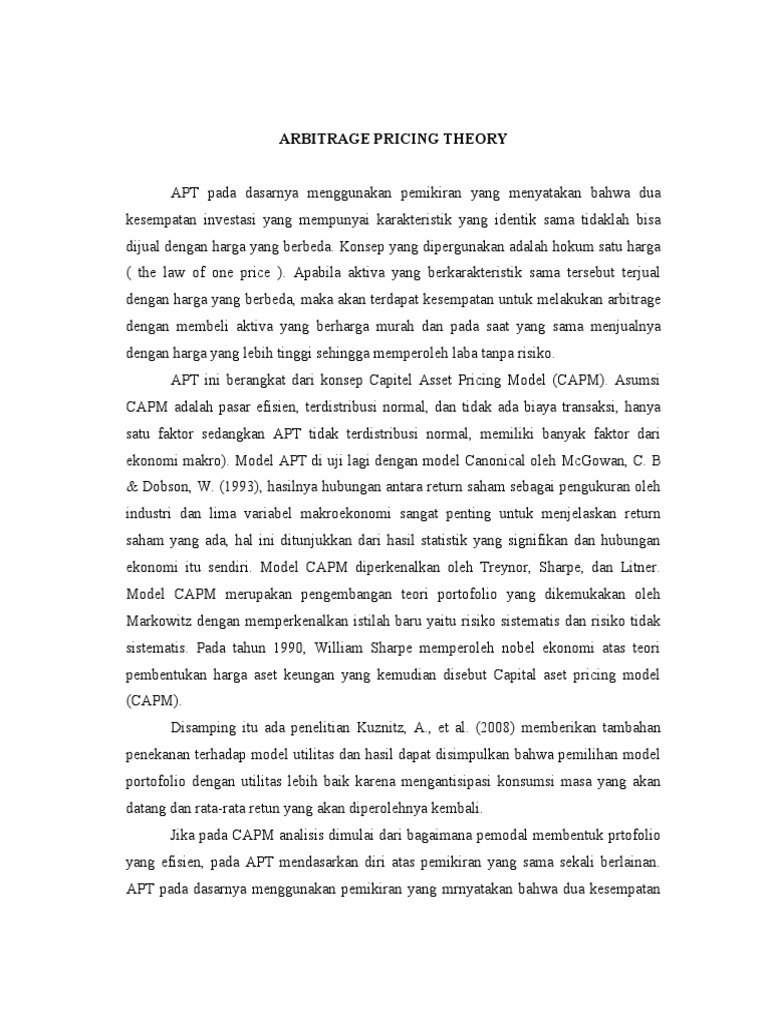 ARBITRAGE PRICING THEORY

APT pada dasarnya menggunakan pemikiran yang menyatakan bahwa dua kesempatan investasi yang mempunyai karakteristik yang identik sama tidaklah bisa dijual dengan harga yang berbeda. Konsep yang dipergunakan adalah hokum satu harga ( the law of one price ). Apabila aktiva yang berkarakteristik sama tersebut terjual dengan harga yang berbeda, maka akan terdapat kesempatan untuk melakukan arbitrage dengan membeli aktiva yang berharga murah dan pada saat yang sama menjualnya dengan harga yang lebih tinggi sehingga memperoleh laba tanpa risiko.

APT ini berangkat dari konsep Capitel Asset Pricing Model (CAPM). Asumsi CAPM adalah pasar efisien, terdistribusi normal, dan tidak ada biaya transaksi, hanya satu faktor sedangkan APT tidak terdistribusi normal, memiliki banyak faktor dari ekonomi makro). Model APT di uji lagi dengan model Canonical oleh McGowan, C. B & Dobson, W. (1993), hasilnya hubungan antara return saham sebagai pengukuran oleh industri dan lima variabel makroekonomi sangat penting untuk menjelaskan return saham yang ada, hal ini ditunjukkan dari hasil statistik yang signifikan dan hubungan ekonomi itu sendiri. Model CAPM diperkenalkan oleh Treynor, Sharpe, dan Litner. Model CAPM merupakan pengembangan teori portofolio yang dikemukakan oleh Markowitz dengan memperkenalkan istilah baru yaitu risiko sistematis dan risiko tidak sistematis. Pada tahun 1990, William Sharpe memperoleh nobel ekonomi atas teori pembentukan harga aset keungan yang kemudian disebut Capital aset pricing model (CAPM).

Disamping itu ada penelitian Kuznitz, A., et al. (2008) memberikan tambahan penekanan terhadap model utilitas dan hasil dapat disimpulkan bahwa pemilihan model portofolio dengan utilitas lebih baik karena mengantisipasi konsumsi masa yang akan datang dan rata-rata retun yang akan diperolehnya kembali.

Jika pada CAPM analisis dimulai dari bagaimana pemodal membentuk prtofolio yang efisien, pada APT mendasarkan diri atas pemikiran yang sama sekali berlainan. APT pada dasarnya menggunakan pemikiran yang mrnyatakan bahwa dua kesempatan